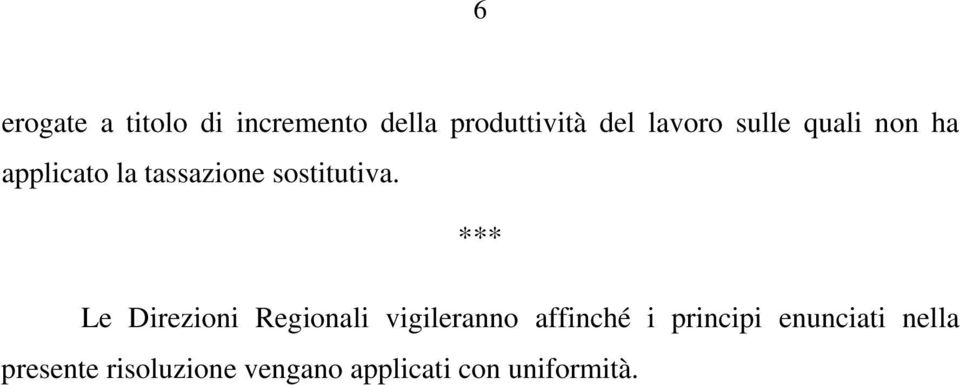 6

erogate a titolo di incremento della produttività del lavoro sulle quali non ha applicato la tassazione sostitutiva.

***

Le Direzioni Regionali vigileranno affinché i principi enunciati nella presente risoluzione vengano applicati con uniformità.